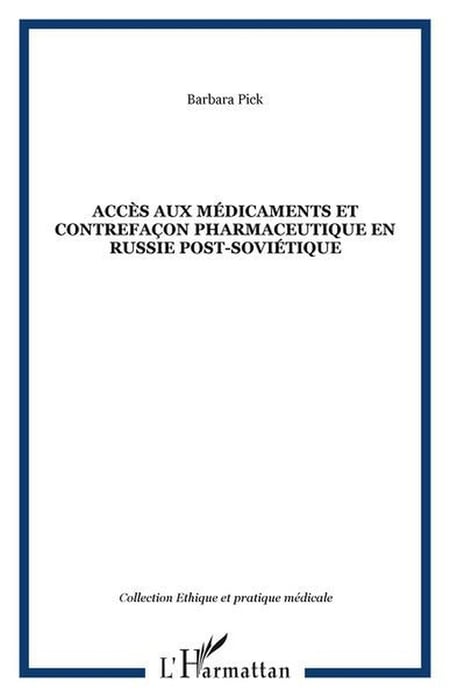 Barbara Pick

ACCÈS AUX MÉDICAMENTS ET CONTREFAÇON PHARMACEUTIQUE EN RUSSIE POST-SOVIÉTIQUE

Collection Ethique et pratique médicale

L'Harmattan